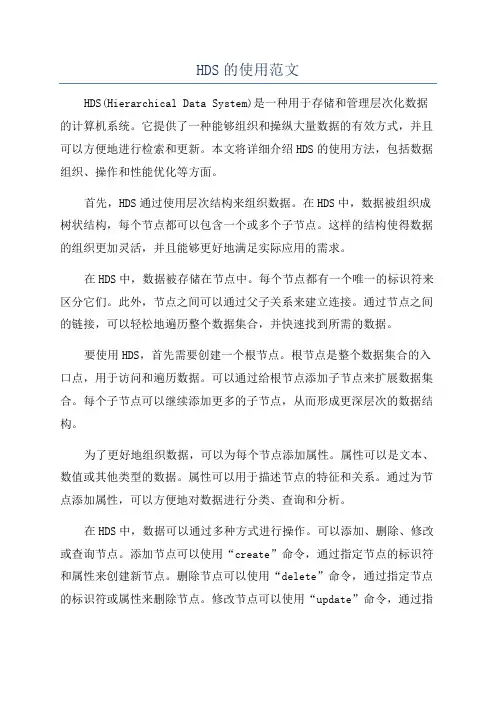 HDS的使用范文

HDS(Hierarchical Data System)是一种用于存储和管理层次化数据的计算机系统。它提供了一种能够组织和操纵大量数据的有效方式，并且可以方便地进行检索和更新。本文将详细介绍HDS的使用方法，包括数据组织、操作和性能优化等方面。

首先，HDS通过使用层次结构来组织数据。在HDS中，数据被组织成树状结构，每个节点都可以包含一个或多个子节点。这样的结构使得数据的组织更加灵活，并且能够更好地满足实际应用的需求。

在HDS中，数据被存储在节点中。每个节点都有一个唯一的标识符来区分它们。此外，节点之间可以通过父子关系来建立连接。通过节点之间的链接，可以轻松地遍历整个数据集合，并快速找到所需的数据。

要使用HDS，首先需要创建一个根节点。根节点是整个数据集合的入口点，用于访问和遍历数据。可以通过给根节点添加子节点来扩展数据集合。每个子节点可以继续添加更多的子节点，从而形成更深层次的数据结构。

为了更好地组织数据，可以为每个节点添加属性。属性可以是文本、数值或其他类型的数据。属性可以用于描述节点的特征和关系。通过为节点添加属性，可以方便地对数据进行分类、查询和分析。

在HDS中，数据可以通过多种方式进行操作。可以添加、删除、修改或查询节点。添加节点可以使用“create”命令，通过指定节点的标识符和属性来创建新节点。删除节点可以使用“delete”命令，通过指定节点的标识符或属性来删除节点。修改节点可以使用“update”命令，通过指